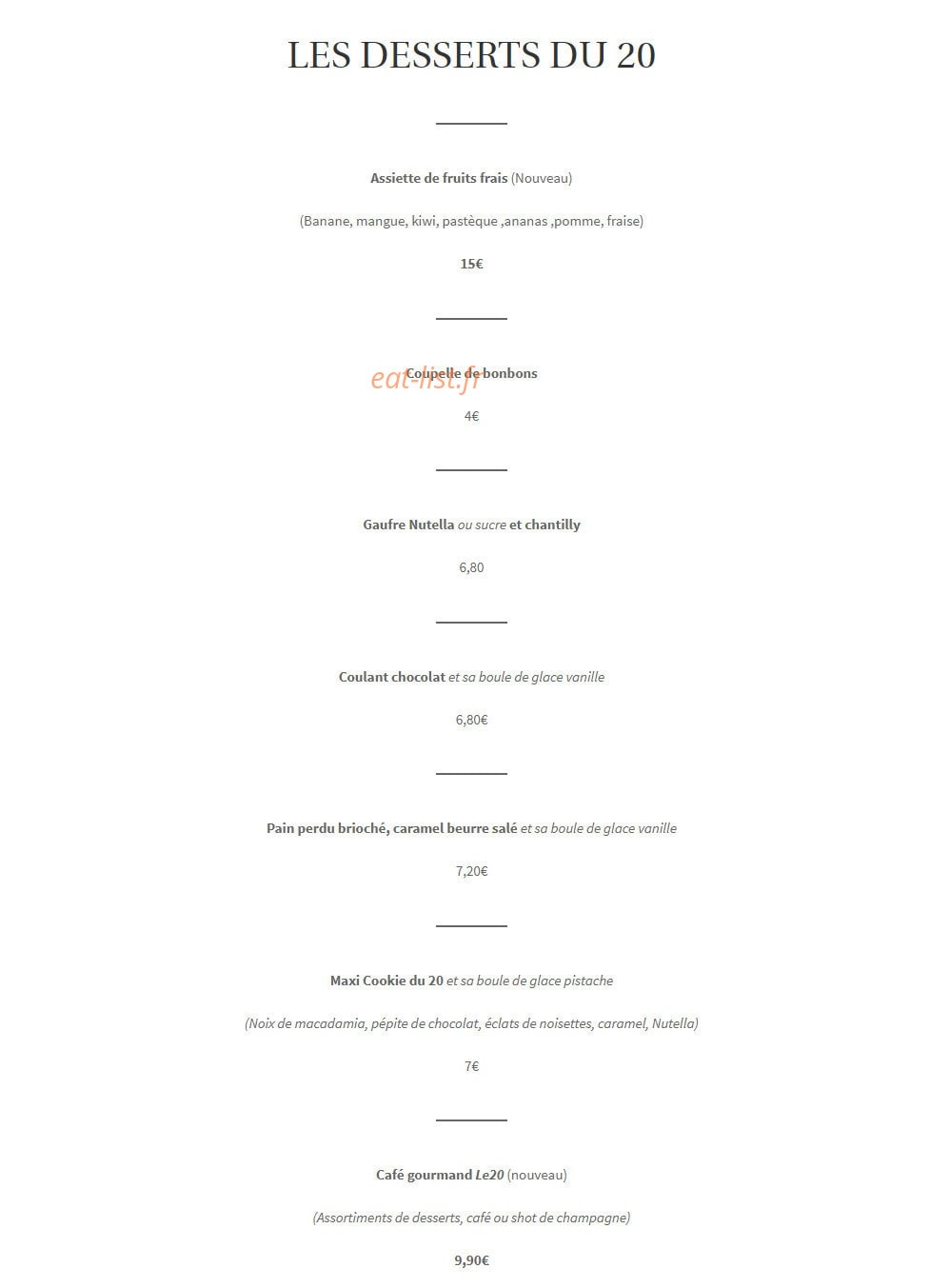 LES DESSERTS DU 20

Assiette de fruits frais (Nouveau)

(Banane, mangue, kiwi, pastèque ,ananas ,pomme, fraise)

15€

Coupelle de bonbons

4€

Gaufre Nutella ou sucre et chantilly

6,80

Coulant chocolat et sa boule de glace vanille

6,80€

Pain perdu brioché, caramel beurre salé et sa boule de glace vanille

7,20€

Maxi Cookie du 20 et sa boule de glace pistache

(Noix de macadamia, pépite de chocolat, éclats de noisettes, caramel, Nutella)

7€

Café gourmand Le20 (nouveau)

(Assortiments de desserts, café ou shot de champagne)

9,90€

eat-list.fr